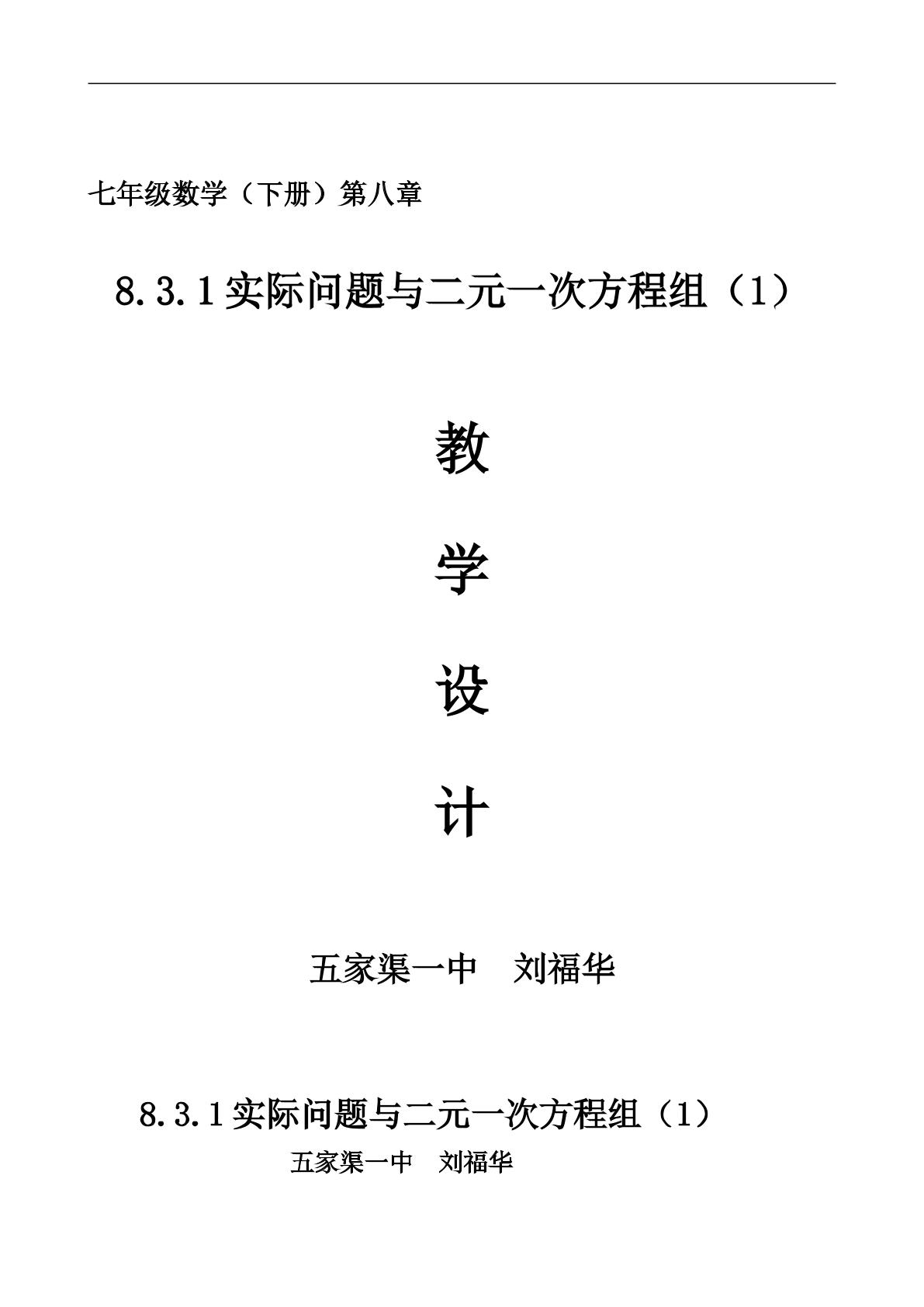 七年级数学（下册）第八章

8.3.1实际问题与二元一次方程组（1）

教

学

设

计

五家渠一中　刘福华

8.3.1实际问题与二元一次方程组（1）

五家渠一中　刘福华